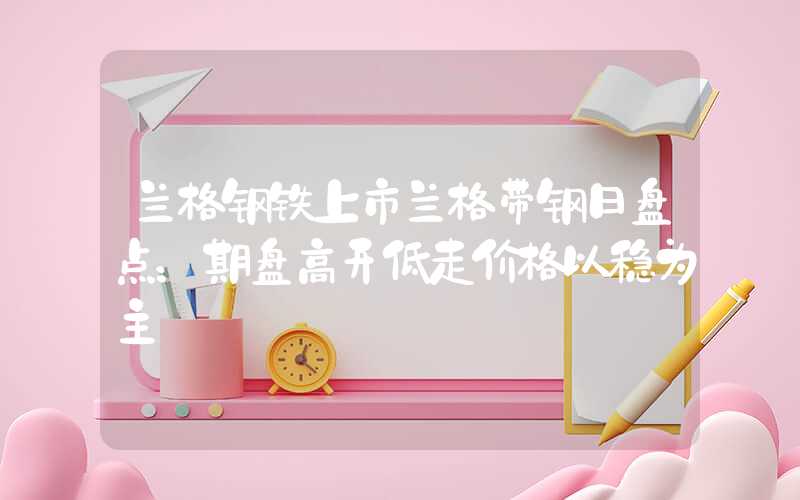 兰格钢铁上市兰格带钢日盘点：期盘高开低走价格以稳为主